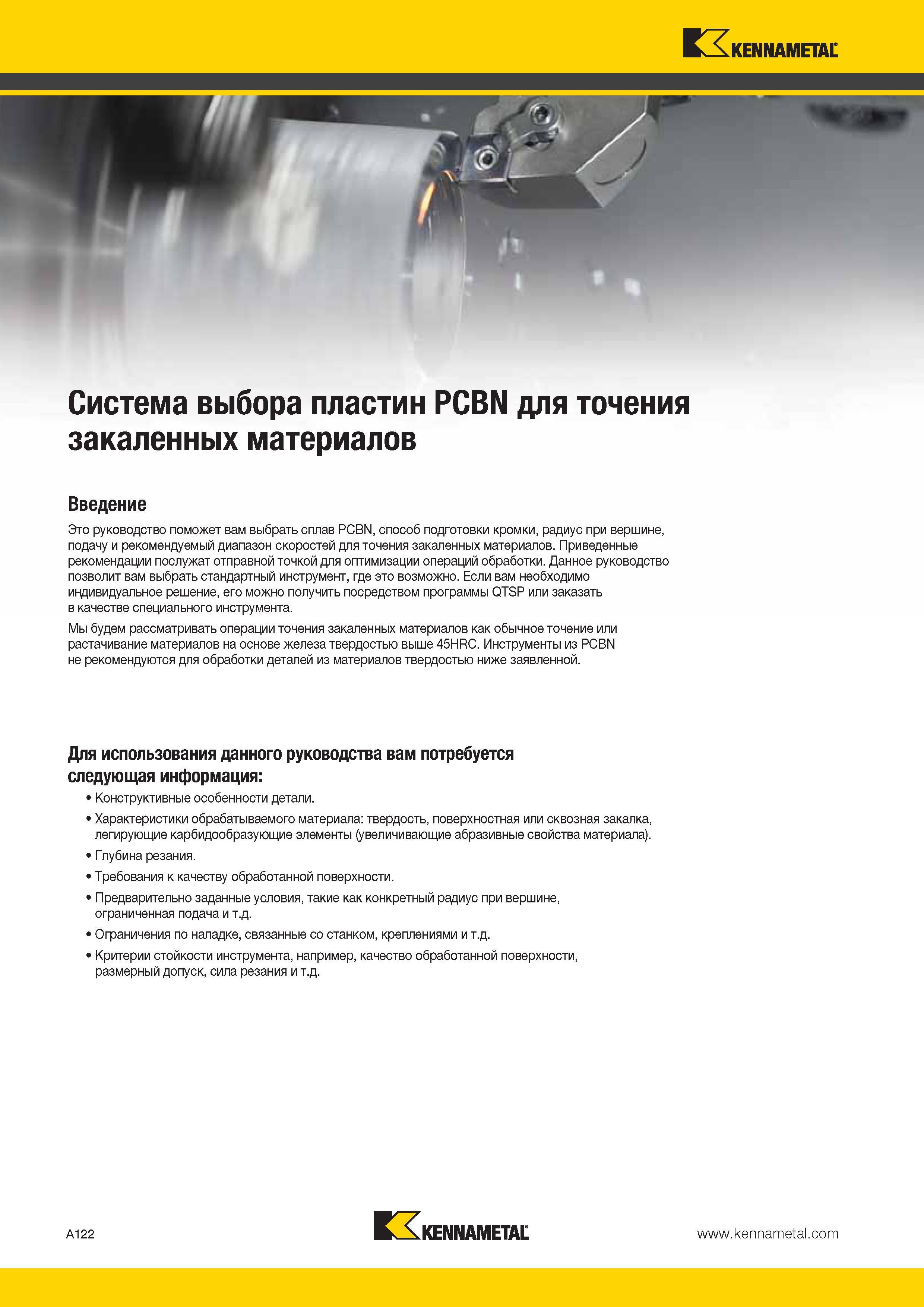 KENNAMETAL

Система выбора пластин PCBN для точения закаленных материалов

Введение

Это руководство поможет вам выбрать сплав PCBN, способ подготовки кромки, радиус при вершине, подачу и рекомендуемый диапазон скоростей для точения закаленных материалов. Приведенные рекомендации послужат отправной точкой для оптимизации операций обработки. Данное руководство позволит вам выбрать стандартный инструмент, где это возможно. Если вам необходимо индивидуальное решение, его можно получить посредством программы QTSP или заказать в качестве специального инструмента.

Мы будем рассматривать операции точения закаленных материалов как обычное точение или растачивание материалов на основе железа твердостью выше 45HRC. Инструменты из PCBN не рекомендуются для обработки деталей из материалов твердостью ниже заявленной.

Для использования данного руководства вам потребуется следующая информация:

• Конструктивные особенности детали.
• Характеристики обрабатываемого материала: твердость, поверхностная или сквозная закалка, легирующие карбидообразующие элементы (увеличивающие абразивные свойства материала).
• Глубина резания.
• Требования к качеству обработанной поверхности.
• Предварительно заданные условия, такие как конкретный радиус при вершине, ограниченная подача и т.д.
• Ограничения по наладке, связанные со станком, креплениями и т.д.
• Критерии стойкости инструмента, например, качество обработанной поверхности, размерный допуск, сила резания и т.д.

A122

KENNAMETAL

www.kennametal.com